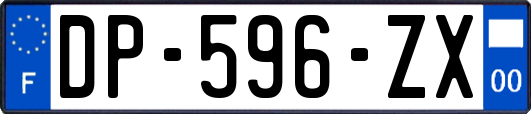 F
DP-596-ZX
00